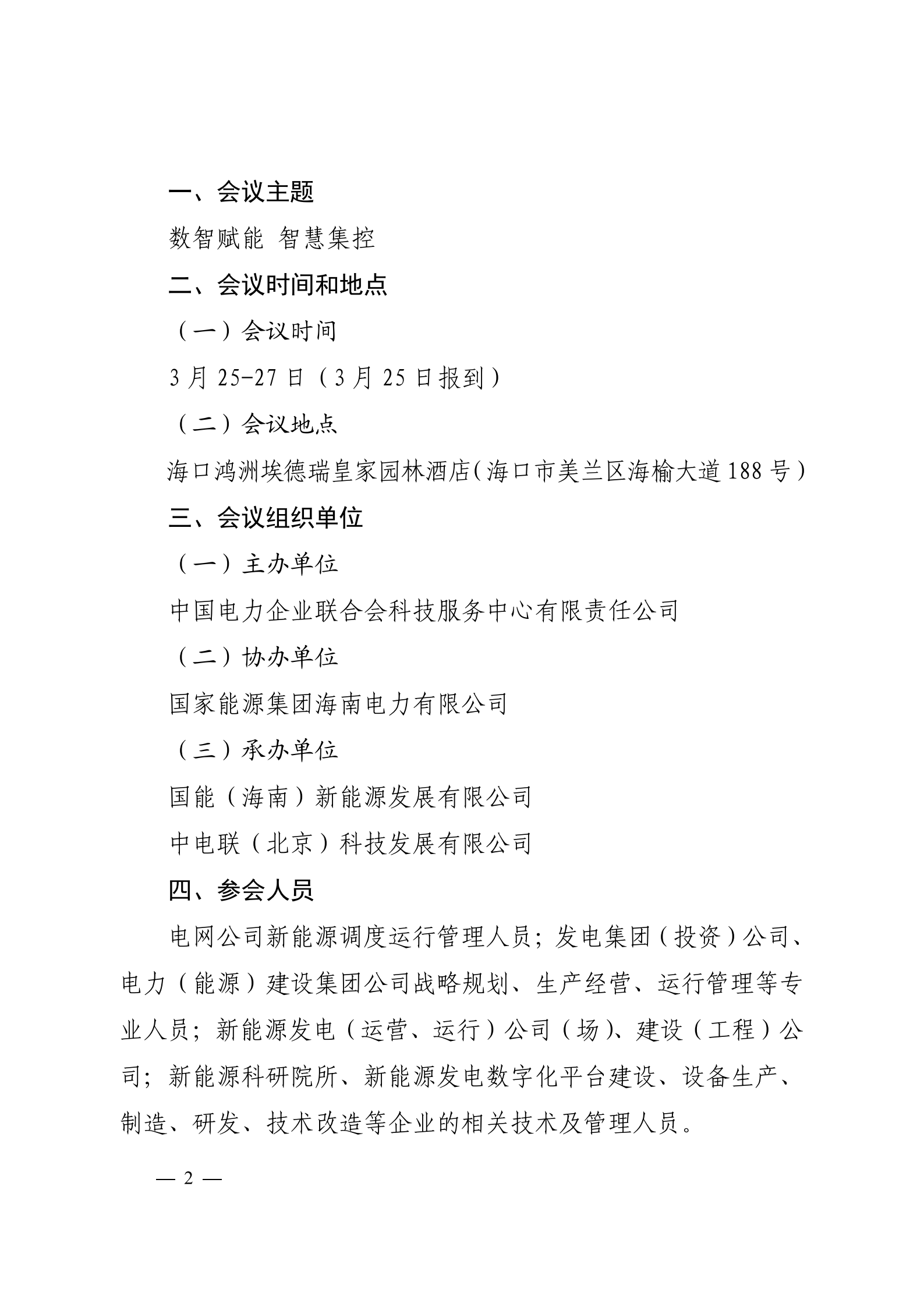 一、会议主题

数智赋能 智慧集控

二、会议时间和地点

（一）会议时间

3 月 25-27 日（3 月 25 日报到）

（二）会议地点

海口鸿洲埃德瑞皇家园林酒店（海口市美兰区海榆大道 188 号）

三、会议组织单位

（一）主办单位

中国电力企业联合会科技服务中心有限责任公司

（二）协办单位

国家能源集团海南电力有限公司

（三）承办单位

国能（海南）新能源发展有限公司

中电联（北京）科技发展有限公司

四、参会人员

电网公司新能源调度运行管理人员；发电集团（投资）公司、电力（能源）建设集团公司战略规划、生产经营、运行管理等专业人员；新能源发电（运营、运行）公司（场）、建设（工程）公司；新能源科研院所、新能源发电数字化平台建设、设备生产、制造、研发、技术改造等企业的相关技术及管理人员。

— 2 —